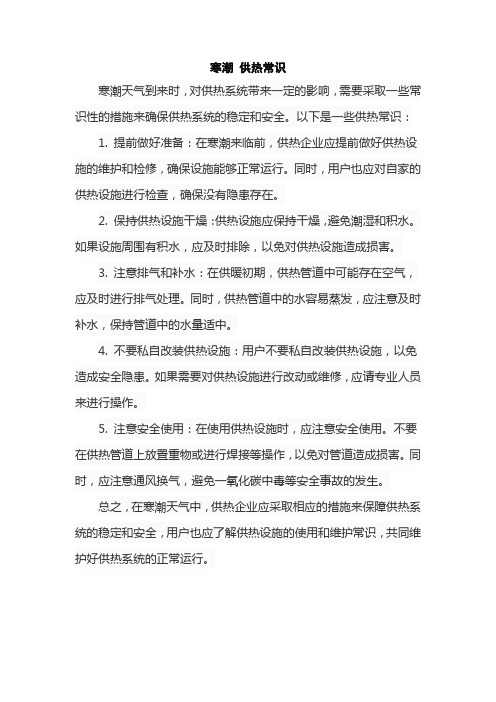 寒潮 供热常识

寒潮天气到来时，对供热系统带来一定的影响，需要采取一些常识性的措施来确保供热系统的稳定和安全。以下是一些供热常识：

1. 提前做好准备：在寒潮来临前，供热企业应提前做好供热设施的维护和检修，确保设施能够正常运行。同时，用户也应对自家的供热设施进行检查，确保没有隐患存在。

2. 保持供热设施干燥：供热设施应保持干燥，避免潮湿和积水。如果设施周围有积水，应及时排除，以免对供热设施造成损害。

3. 注意排气和补水：在供暖初期，供热管道中可能存在空气，应及时进行排气处理。同时，供热管道中的水容易蒸发，应注意及时补水，保持管道中的水量适中。

4. 不要私自改装供热设施：用户不要私自改装供热设施，以免造成安全隐患。如果需要对供热设施进行改动或维修，应请专业人员来进行操作。

5. 注意安全使用：在使用供热设施时，应注意安全使用。不要在供热管道上放置重物或进行焊接等操作，以免对管道造成损害。同时，应注意通风换气，避免一氧化碳中毒等安全事故的发生。

总之，在寒潮天气中，供热企业应采取相应的措施来保障供热系统的稳定和安全，用户也应了解供热设施的使用和维护常识，共同维护好供热系统的正常运行。